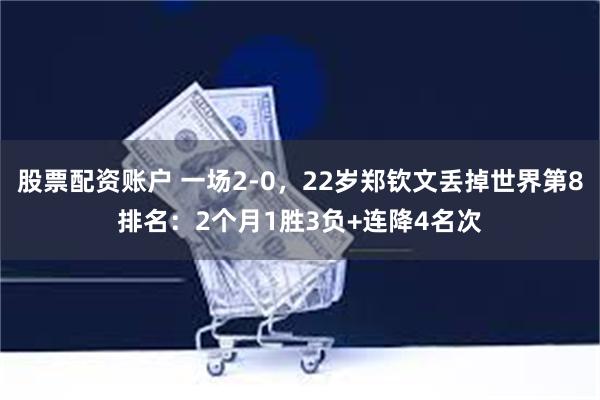 股票配资账户 一场2-0，22岁郑钦文丢掉世界第8排名：2个月1胜3负+连降4名次